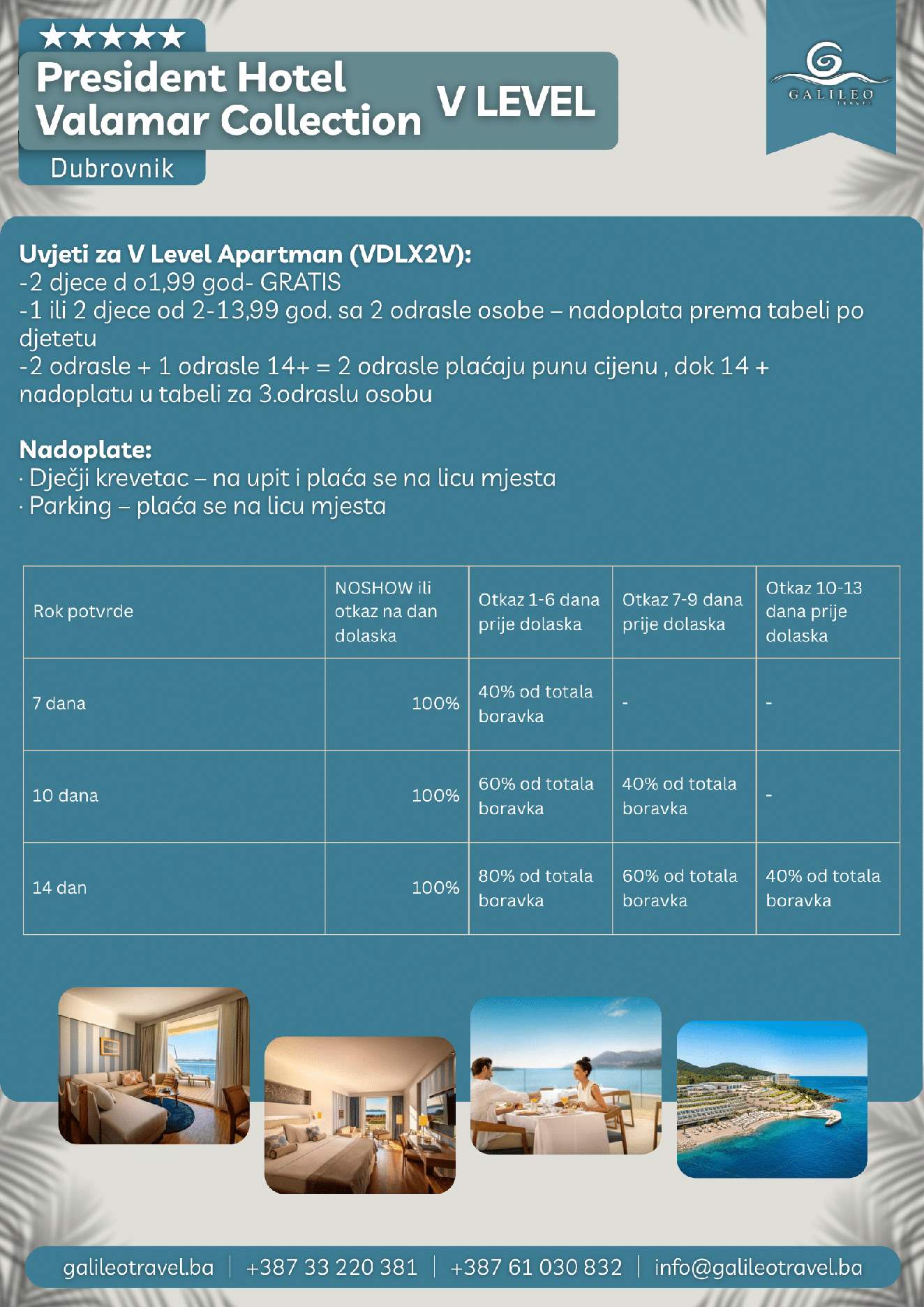 ★★★★★
President Hotel Valamar Collection
V LEVEL
Dubrovnik

GALILEO
TRAVEL

Uvjeti za V Level Apartman (VDLX2V):
-2 djece d o1,99 god- GRATIS
-1 ili 2 djece od 2-13,99 god. sa 2 odrasle osobe – nadoplata prema tabeli po djetetu
-2 odrasle + 1 odrasle 14+ = 2 odrasle plaćaju punu cijenu , dok 14 + nadoplatu u tabeli za 3.odraslu osobu

Nadoplate:
· Dječji krevetac – na upit i plaća se na licu mjesta
· Parking – plaća se na licu mjesta

| Rok potvrde | NOSHOW ili otkaz na dan dolaska | Otkaz 1-6 dana prije dolaska | Otkaz 7-9 dana prije dolaska | Otkaz 10-13 dana prije dolaska |
|---|---|---|---|---|
| 7 dana | 100% | 40% od totala boravka | - | - |
| 10 dana | 100% | 60% od totala boravka | 40% od totala boravka | - |
| 14 dan | 100% | 80% od totala boravka | 60% od totala boravka | 40% od totala boravka |

galileotravel.ba | +387 33 220 381 | +387 61 030 832 | info@galileotravel.ba